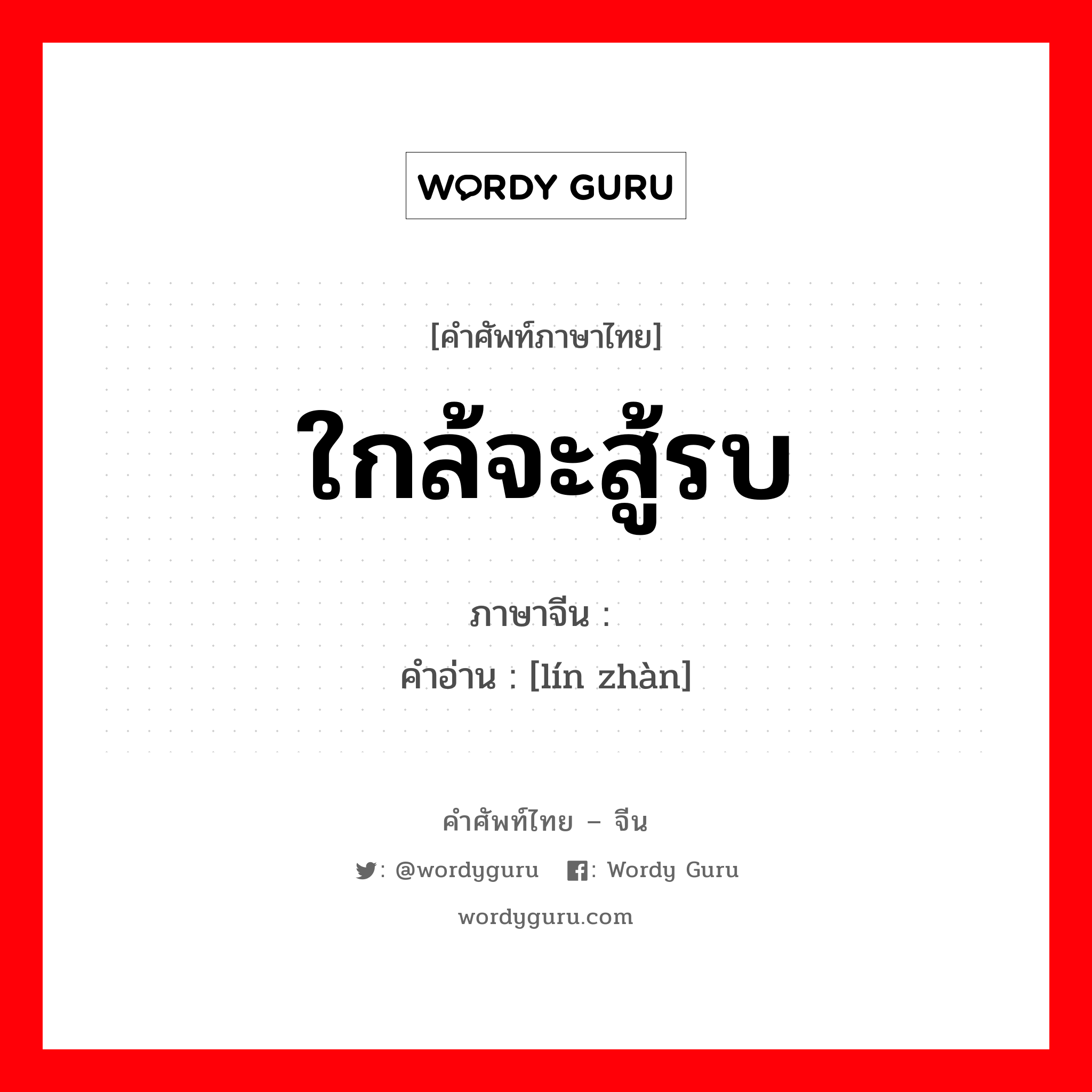 WORDY GURU

[คำศัพท์ภาษาไทย]

ใกล้จะสู้รบ

ภาษาจีน :

คำอ่าน : [lín zhàn]

คำศัพท์ไทย – จีน

: @wordyguru : Wordy Guru

wordyguru.com